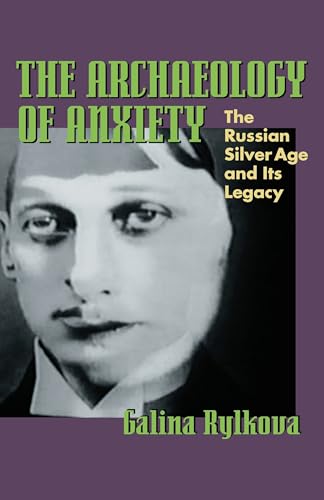 THE ARCHAEOLOGY OF ANXIETY

The Russian Silver Age and Its Legacy

Galina Rylkova